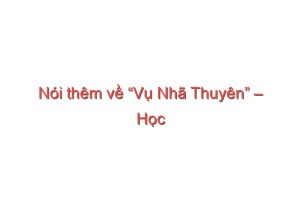 Nói thêm về “Vụ Nhã Thuyên” – Học